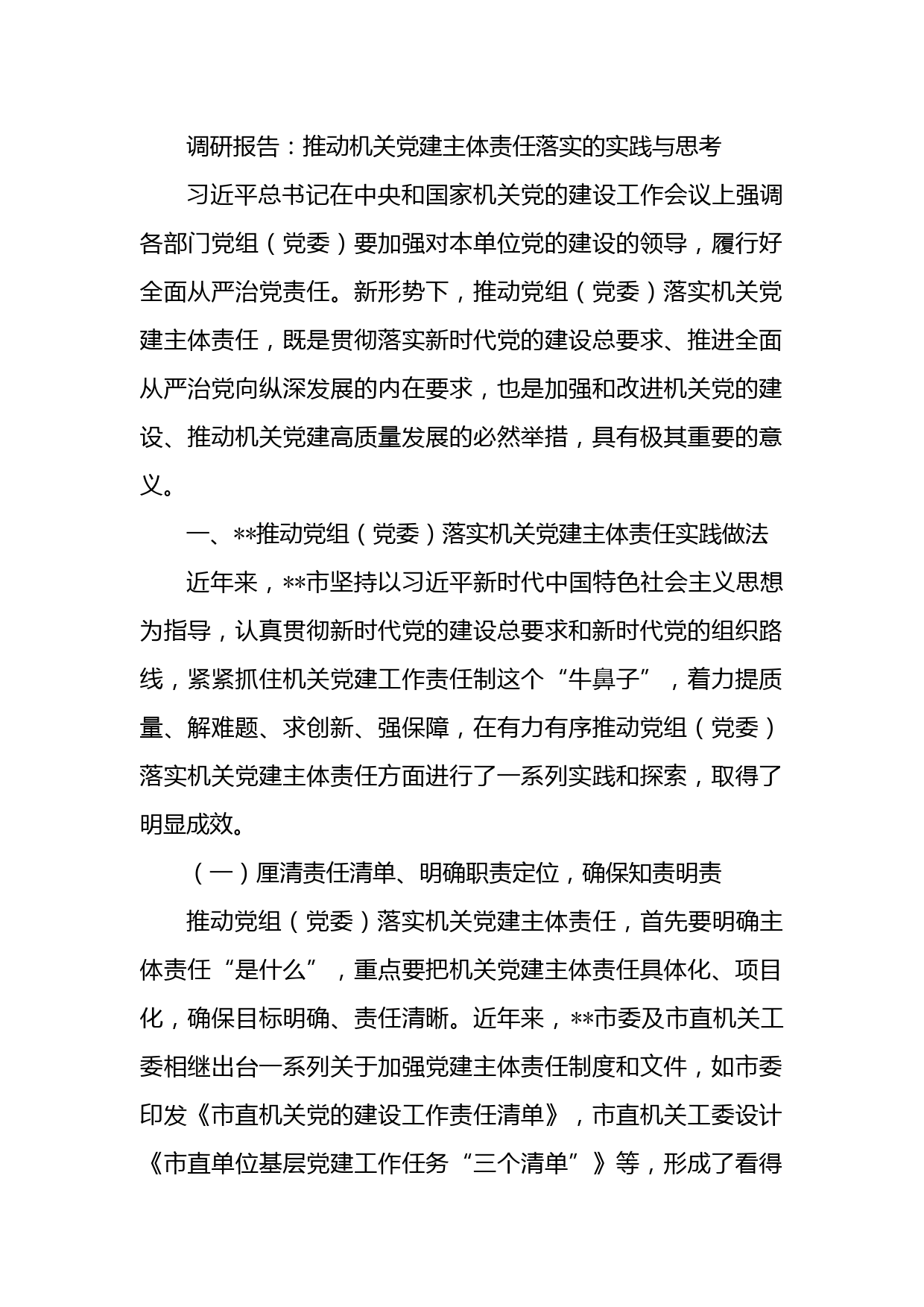 调研报告：推动机关党建主体责任落实的实践与思考

习近平总书记在中央和国家机关党的建设工作会议上强调各部门党组（党委）要加强对本单位党的建设的领导，履行好全面从严治党责任。新形势下，推动党组（党委）落实机关党建主体责任，既是贯彻落实新时代党的建设总要求、推进全面从严治党向纵深发展的内在要求，也是加强和改进机关党的建设、推动机关党建高质量发展的必然举措，具有极其重要的意义。

一、**推动党组（党委）落实机关党建主体责任实践做法

近年来，**市坚持以习近平新时代中国特色社会主义思想为指导，认真贯彻新时代党的建设总要求和新时代党的组织路线，紧紧抓住机关党建工作责任制这个“牛鼻子”，着力提质量、解难题、求创新、强保障，在有力有序推动党组（党委）落实机关党建主体责任方面进行了一系列实践和探索，取得了明显成效。

（一）厘清责任清单、明确职责定位，确保知责明责

推动党组（党委）落实机关党建主体责任，首先要明确主体责任“是什么”，重点要把机关党建主体责任具体化、项目化，确保目标明确、责任清晰。近年来，**市委及市直机关工委相继出台一系列关于加强党建主体责任制度和文件，如市委印发《市直机关党的建设工作责任清单》，市直机关工委设计《市直单位基层党建工作任务“三个清单”》等，形成了看得